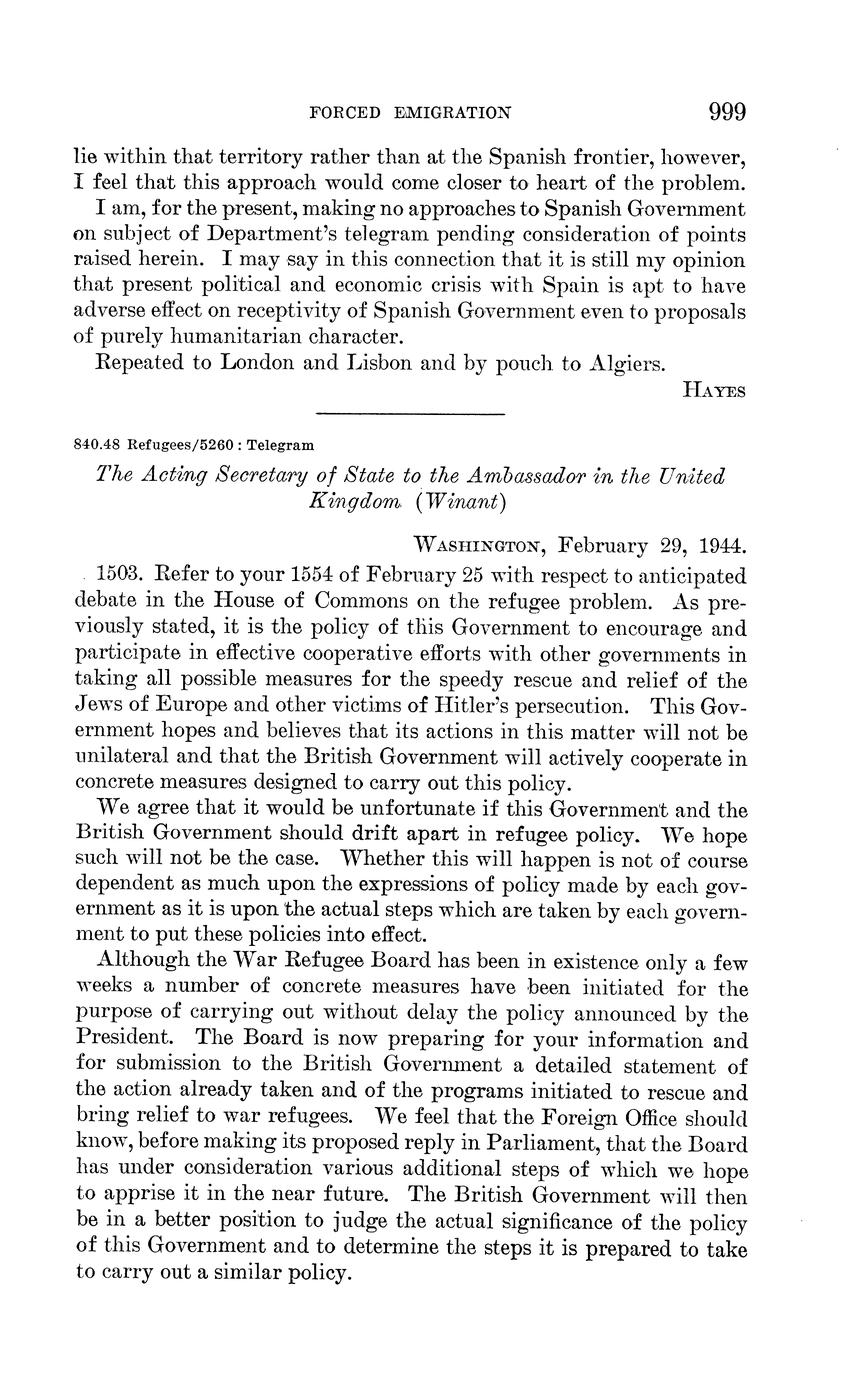 FORCED EMIGRATION 999

lie within that territory rather than at the Spanish frontier, however, I feel that this approach would come closer to heart of the problem.

I am, for the present, making no approaches to Spanish Government on subject of Department's telegram pending consideration of points raised herein. I may say in this connection that it is still my opinion that present political and economic crisis with Spain is apt to have adverse effect on receptivity of Spanish Government even to proposals of purely humanitarian character.

Repeated to London and Lisbon and by pouch to Algiers.

HAYES

840.48 Refugees/5260 : Telegram

The Acting Secretary of State to the Ambassador in the United Kingdom (Winant)

WASHINGTON, February 29, 1944.

1503. Refer to your 1554 of February 25 with respect to anticipated debate in the House of Commons on the refugee problem. As previously stated, it is the policy of this Government to encourage and participate in effective cooperative efforts with other governments in taking all possible measures for the speedy rescue and relief of the Jews of Europe and other victims of Hitler's persecution. This Government hopes and believes that its actions in this matter will not be unilateral and that the British Government will actively cooperate in concrete measures designed to carry out this policy.

We agree that it would be unfortunate if this Government and the British Government should drift apart in refugee policy. We hope such will not be the case. Whether this will happen is not of course dependent as much upon the expressions of policy made by each government as it is upon the actual steps which are taken by each government to put these policies into effect.

Although the War Refugee Board has been in existence only a few weeks a number of concrete measures have been initiated for the purpose of carrying out without delay the policy announced by the President. The Board is now preparing for your information and for submission to the British Government a detailed statement of the action already taken and of the programs initiated to rescue and bring relief to war refugees. We feel that the Foreign Office should know, before making its proposed reply in Parliament, that the Board has under consideration various additional steps of which we hope to apprise it in the near future. The British Government will then be in a better position to judge the actual significance of the policy of this Government and to determine the steps it is prepared to take to carry out a similar policy.